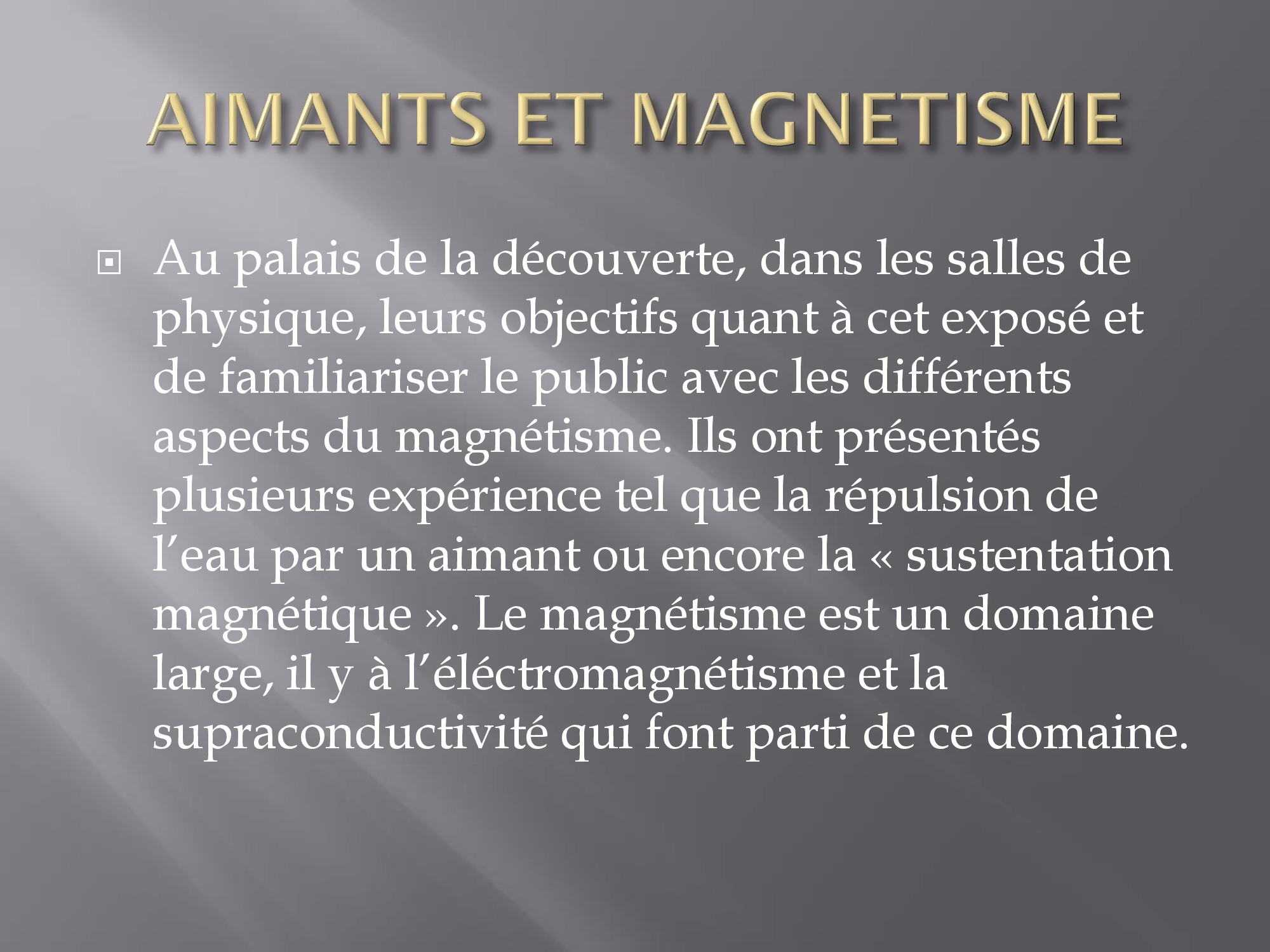 AIMANTS ET MAGNETISME

Au palais de la découverte, dans les salles de physique, leurs objectifs quant à cet exposé et de familiariser le public avec les différents aspects du magnétisme. Ils ont présentés plusieurs expérience tel que la répulsion de l’eau par un aimant ou encore la « sustentation magnétique ». Le magnétisme est un domaine large, il y à l’éléctromagnétisme et la supraconductivité qui font parti de ce domaine.